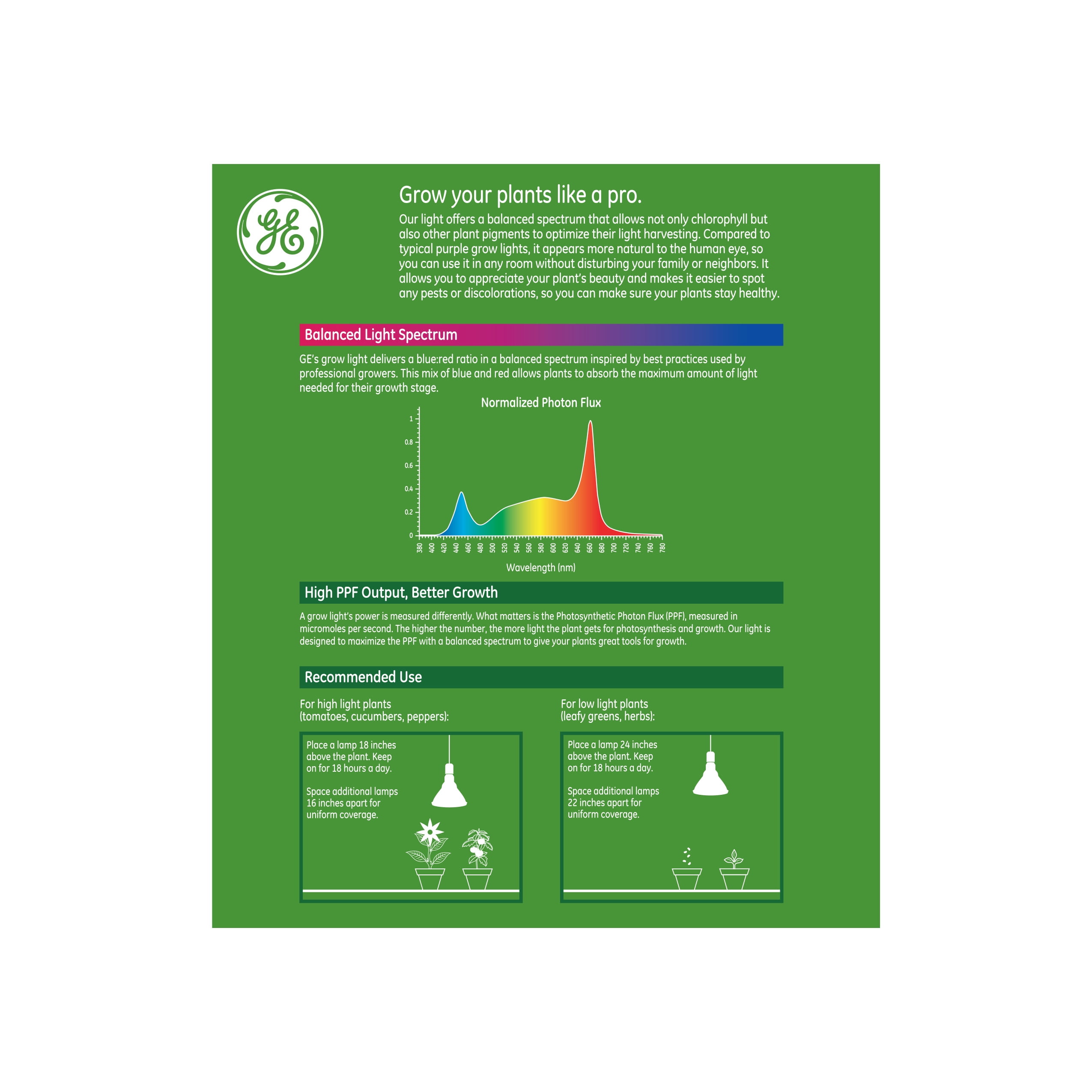 GE

Grow your plants like a pro.

Our light offers a balanced spectrum that allows not only chlorophyll but also other plant pigments to optimize their light harvesting. Compared to typical purple grow lights, it appears more natural to the human eye, so you can use it in any room without disturbing your family or neighbors. It allows you to appreciate your plant's beauty and makes it easier to spot any pests or discolorations, so you can make sure your plants stay healthy.

Balanced Light Spectrum

GE's grow light delivers a blue:red ratio in a balanced spectrum inspired by best practices used by professional growers. This mix of blue and red allows plants to absorb the maximum amount of light needed for their growth stage.

Normalized Photon Flux

1
0.8
0.6
0.4
0.2
0

380 400 420 440 460 480 500 520 540 560 580 600 620 640 660 680 700 720 740 760 780

Wavelength (nm)

High PPF Output, Better Growth

A grow light's power is measured differently. What matters is the Photosynthetic Photon Flux (PPF), measured in micromoles per second. The higher the number, the more light the plant gets for photosynthesis and growth. Our light is designed to maximize the PPF with a balanced spectrum to give your plants great tools for growth.

Recommended Use

For high light plants (tomatoes, cucumbers, peppers):

Place a lamp 18 inches above the plant. Keep on for 18 hours a day.

Space additional lamps 16 inches apart for uniform coverage.

For low light plants (leafy greens, herbs):

Place a lamp 24 inches above the plant. Keep on for 18 hours a day.

Space additional lamps 22 inches apart for uniform coverage.